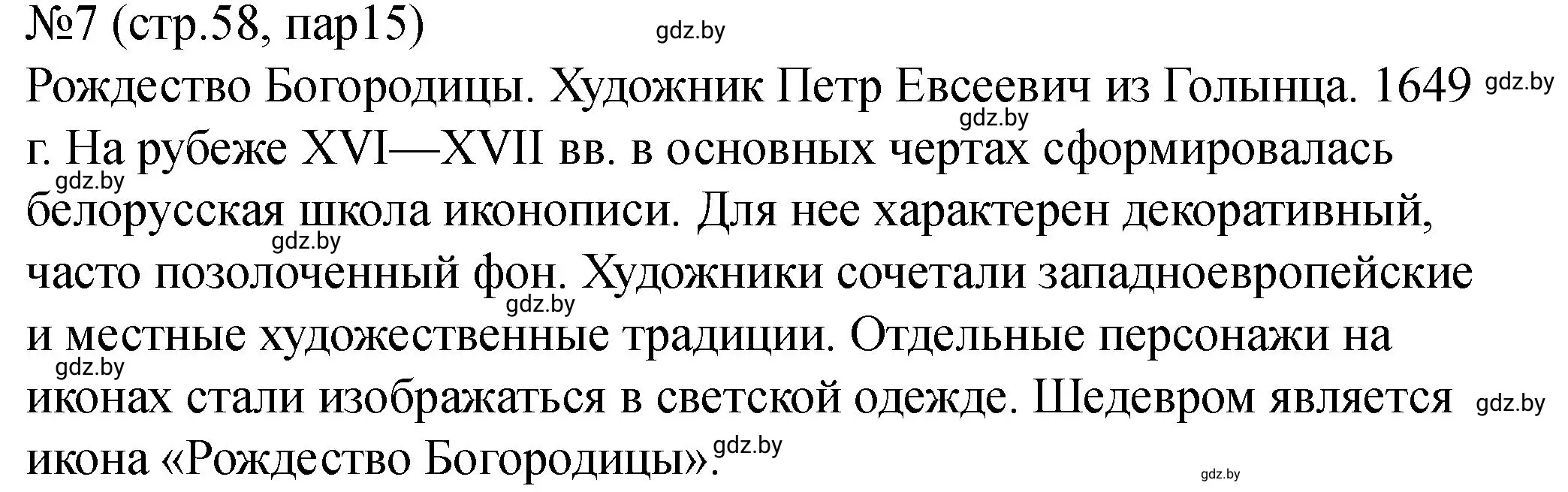 №7 (стр.58, пар15)

gdz.by

Рождество Богородицы. Художник Петр Евсеевич из Голынца. 1649 г. На рубеже XVI—XVII вв. в основных чертах сформировалась белорусская школа иконописи. Для нее характерен декоративный, часто позолоченный фон. Художники сочетали западноевропейские и местные художественные традиции. Отдельные персонажи на иконах стали изображаться в светской одежде. Шедевром является икона «Рождество Богородицы».

gdz.by gdz.by gdz.by gdz.by gdz.by gdz.by gdz.by gdz.by gdz.by